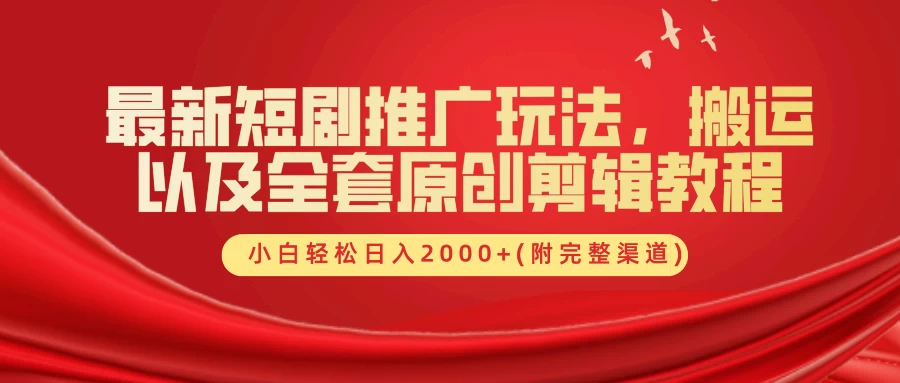 最新短剧推广玩法，搬运以及全套原创剪辑教程

小白轻松日入2000+(附完整渠道)